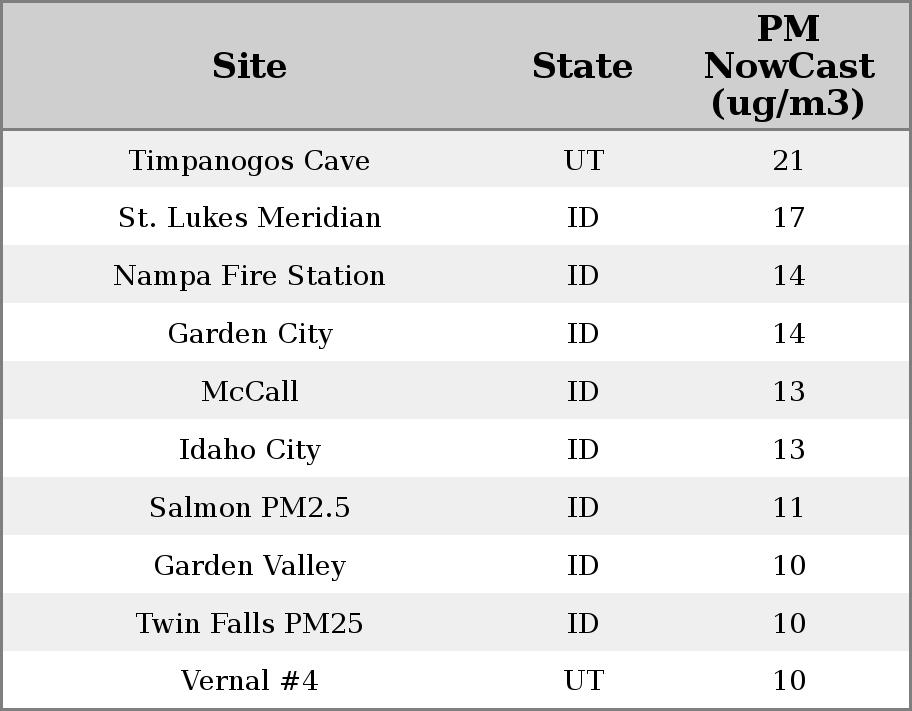 | Site | State | PM NowCast (ug/m3) |
|---|---|---|
| Timpanogos Cave | UT | 21 |
| St. Lukes Meridian | ID | 17 |
| Nampa Fire Station | ID | 14 |
| Garden City | ID | 14 |
| McCall | ID | 13 |
| Idaho City | ID | 13 |
| Salmon PM2.5 | ID | 11 |
| Garden Valley | ID | 10 |
| Twin Falls PM25 | ID | 10 |
| Vernal #4 | UT | 10 |